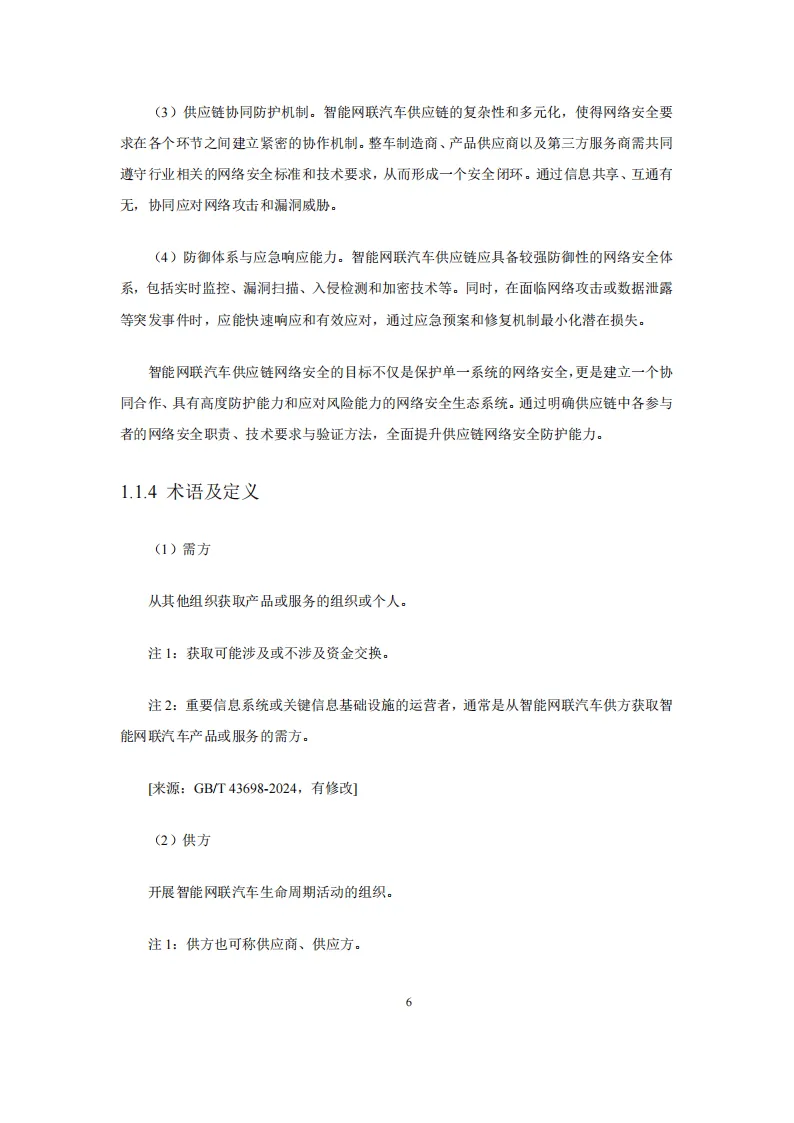 （3）供应链协同防护机制。智能网联汽车供应链的复杂性和多元化，使得网络安全要求在各个环节之间建立紧密的协作机制。整车制造商、产品供应商以及第三方服务商需共同遵守行业相关的网络安全标准和技术要求，从而形成一个安全闭环。通过信息共享、互通有无，协同应对网络攻击和漏洞威胁。

（4）防御体系与应急响应能力。智能网联汽车供应链应具备较强防御性的网络安全体系，包括实时监控、漏洞扫描、入侵检测和加密技术等。同时，在面临网络攻击或数据泄露等突发事件时，应能快速响应和有效应对，通过应急预案和修复机制最小化潜在损失。

智能网联汽车供应链网络安全的目标不仅是保护单一系统的网络安全，更是建立一个协同合作、具有高度防护能力和应对风险能力的网络安全生态系统。通过明确供应链中各参与者的网络安全职责、技术要求与验证方法，全面提升供应链网络安全防护能力。

1.1.4 术语及定义

（1）需方

从其他组织获取产品或服务的组织或个人。

注 1：获取可能涉及或不涉及资金交换。

注 2：重要信息系统或关键信息基础设施的运营者，通常是从智能网联汽车供方获取智能网联汽车产品或服务的需方。

[来源：GB/T 43698-2024，有修改]

（2）供方

开展智能网联汽车生命周期活动的组织。

注 1：供方也可称供应商、供应方。

6